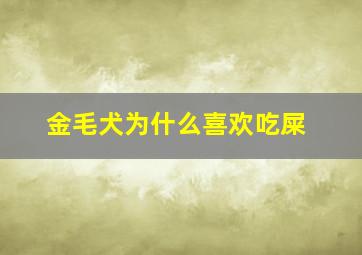 金毛犬为什么喜欢吃屎